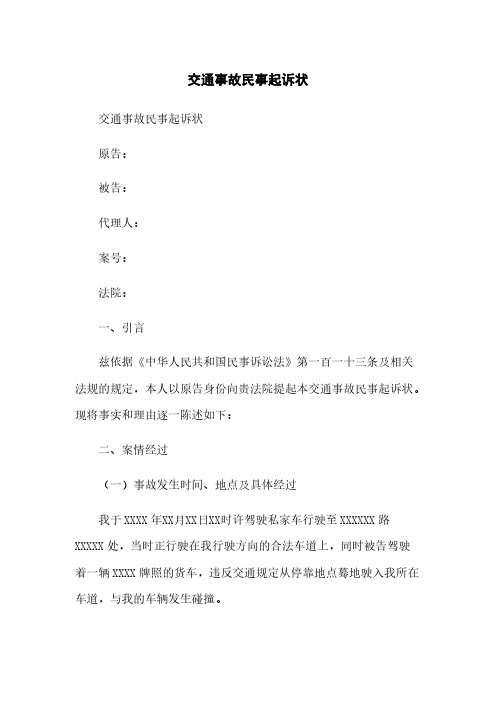 交通事故民事起诉状

交通事故民事起诉状

原告：

被告：

代理人：

案号：

法院：

一、引言

兹依据《中华人民共和国民事诉讼法》第一百一十三条及相关法规的规定，本人以原告身份向贵法院提起本交通事故民事起诉状。现将事实和理由逐一陈述如下：

二、案情经过

（一）事故发生时间、地点及具体经过

我于 XXXX 年XX月XX日XX时许驾驶私家车行驶至 XXXXXX 路 XXXXX 处，当时正行驶在我行驶方向的合法车道上，同时被告驾驶着一辆 XXXX 牌照的货车，违反交通规定从停靠地点蓦地驶入我所在车道，与我的车辆发生碰撞。